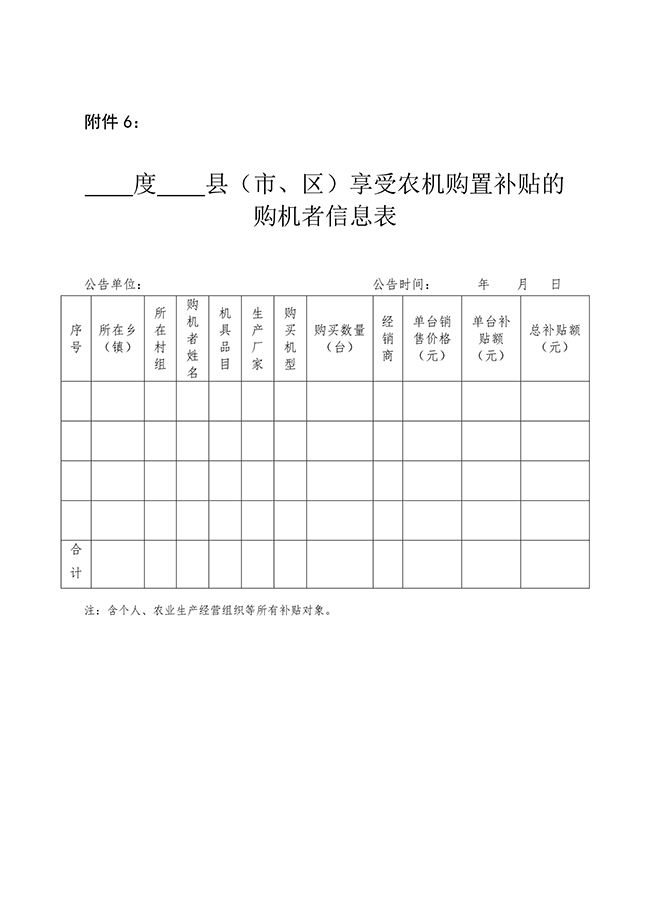 附件 6：

____度____县（市、区）享受农机购置补贴的购机者信息表

公告单位：　　　　　　　　　　　　　　公告时间：　　年　　月　　日

| 序号 | 所在乡（镇） | 所在村组 | 购机者姓名 | 机具品目 | 生产厂家 | 购买机型 | 购买数量（台） | 经销商 | 单台销售价格（元） | 单台补贴额（元） | 总补贴额（元） |
|---|---|---|---|---|---|---|---|---|---|---|---|
| | | | | | | | | | | | |
| | | | | | | | | | | | |
| | | | | | | | | | | | |
| | | | | | | | | | | | |
| 合计 | | | | | | | | | | | |

注：含个人、农业生产经营组织等所有补贴对象。